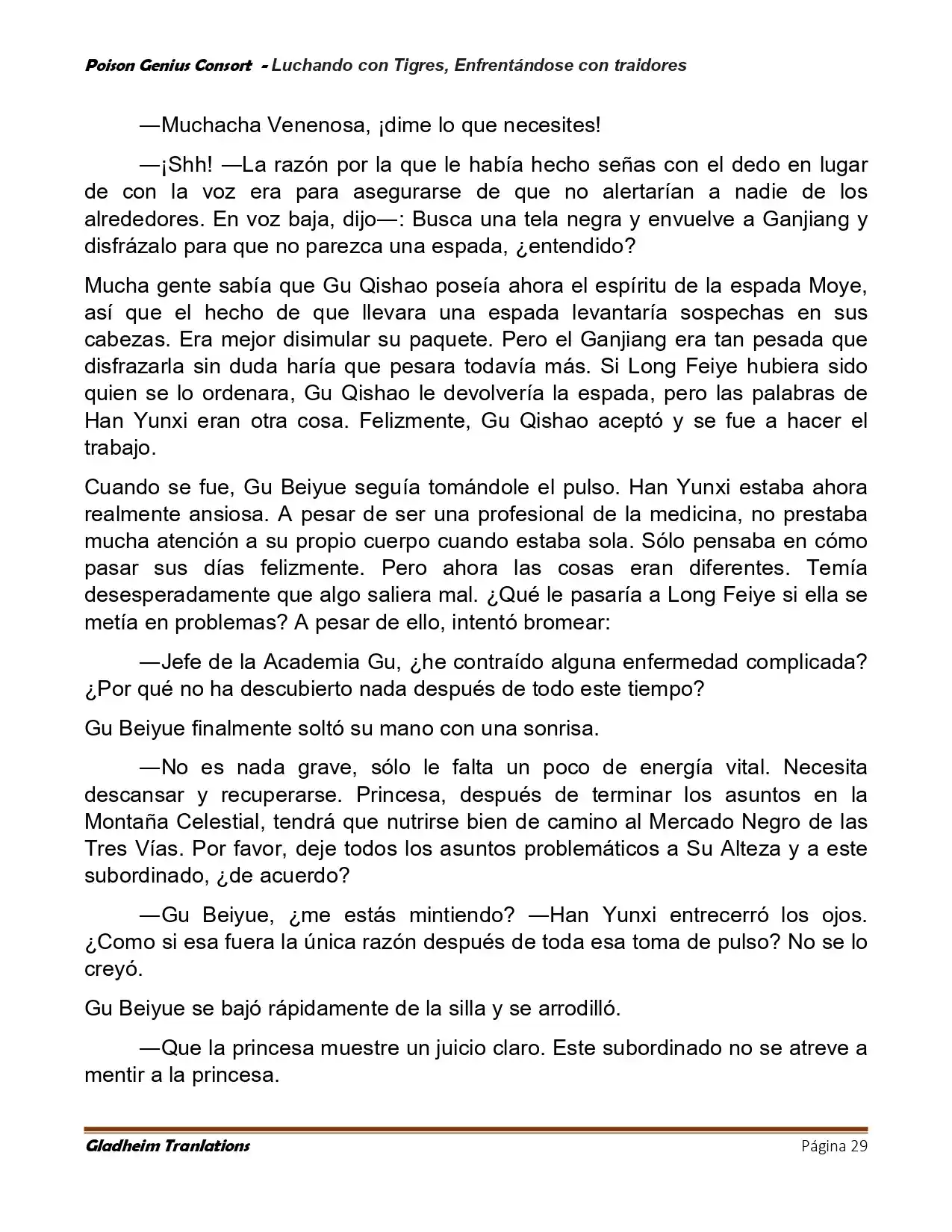 Poison Genius Consort - Luchando con Tigres, Enfrentándose con traidores

—Muchacha Venenosa, ¡dime lo que necesites!

—¡Shh! —La razón por la que le había hecho señas con el dedo en lugar de con la voz era para asegurarse de que no alertarían a nadie de los alrededores. En voz baja, dijo—: Busca una tela negra y envuelve a Ganjiang y disfrázalo para que no parezca una espada, ¿entendido?

Mucha gente sabía que Gu Qishao poseía ahora el espíritu de la espada Moye, así que el hecho de que llevara una espada levantaría sospechas en sus cabezas. Era mejor disimular su paquete. Pero el Ganjiang era tan pesada que disfrazarla sin duda haría que pesara todavía más. Si Long Feiye hubiera sido quien se lo ordenara, Gu Qishao le devolvería la espada, pero las palabras de Han Yunxi eran otra cosa. Felizmente, Gu Qishao aceptó y se fue a hacer el trabajo.

Cuando se fue, Gu Beiyue seguía tomándole el pulso. Han Yunxi estaba ahora realmente ansiosa. A pesar de ser una profesional de la medicina, no prestaba mucha atención a su propio cuerpo cuando estaba sola. Sólo pensaba en cómo pasar sus días felizmente. Pero ahora las cosas eran diferentes. Temía desesperadamente que algo saliera mal. ¿Qué le pasaría a Long Feiye si ella se metía en problemas? A pesar de ello, intentó bromear:

—Jefe de la Academia Gu, ¿he contraído alguna enfermedad complicada? ¿Por qué no ha descubierto nada después de todo este tiempo?

Gu Beiyue finalmente soltó su mano con una sonrisa.

—No es nada grave, sólo le falta un poco de energía vital. Necesita descansar y recuperarse. Princesa, después de terminar los asuntos en la Montaña Celestial, tendrá que nutrirse bien de camino al Mercado Negro de las Tres Vías. Por favor, deje todos los asuntos problemáticos a Su Alteza y a este subordinado, ¿de acuerdo?

—Gu Beiyue, ¿me estás mintiendo? —Han Yunxi entrecerró los ojos. ¿Como si esa fuera la única razón después de toda esa toma de pulso? No se lo creyó.

Gu Beiyue se bajó rápidamente de la silla y se arrodilló.

—Que la princesa muestre un juicio claro. Este subordinado no se atreve a mentir a la princesa.

Gladheim Tranlations Página 29